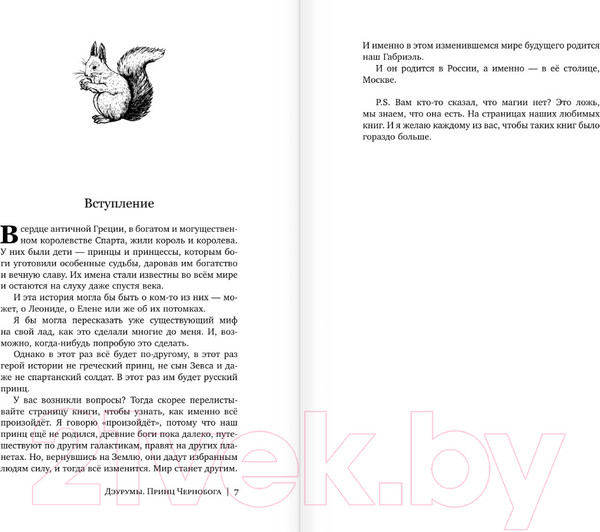 Вступление

В сердце античной Греции, в богатом и могущественном королевстве Спарта, жили король и королева. У них были дети — принцы и принцессы, которым боги уготовили особенные судьбы, даровав им богатство и вечную славу. Их имена стали известны во всём мире и остаются на слуху даже спустя века.

И эта история могла бы быть о ком-то из них — может, о Леониде, о Елене или же об их потомках.

Я бы могла пересказать уже существующий миф на свой лад, как это сделали многие до меня. И, возможно, когда-нибудь попробую это сделать.

Однако в этот раз всё будет по-другому, в этот раз герой истории не греческий принц, не сын Зевса и даже не спартанский солдат. В этот раз им будет русский принц.

У вас возникли вопросы? Тогда скорее перелистывайте страницу книги, чтобы узнать, как именно всё произойдёт. Я говорю «произойдёт», потому что наш принц ещё не родился, древние боги пока далеко, путешествуют по другим галактикам, правят на других планетах. Но, вернувшись на Землю, они дадут избранным людям силу, и тогда всё изменится. Мир станет другим.

Дэурумы. Принц Чернобога | 7

И именно в этом изменившемся мире будущего родится наш Габриэль.

И он родится в России, а именно — в её столице, Москве.

P.S. Вам кто-то сказал, что магии нет? Это ложь, мы знаем, что она есть. На страницах наших любимых книг. И я желаю каждому из вас, чтобы таких книг было гораздо больше.

21vek.by